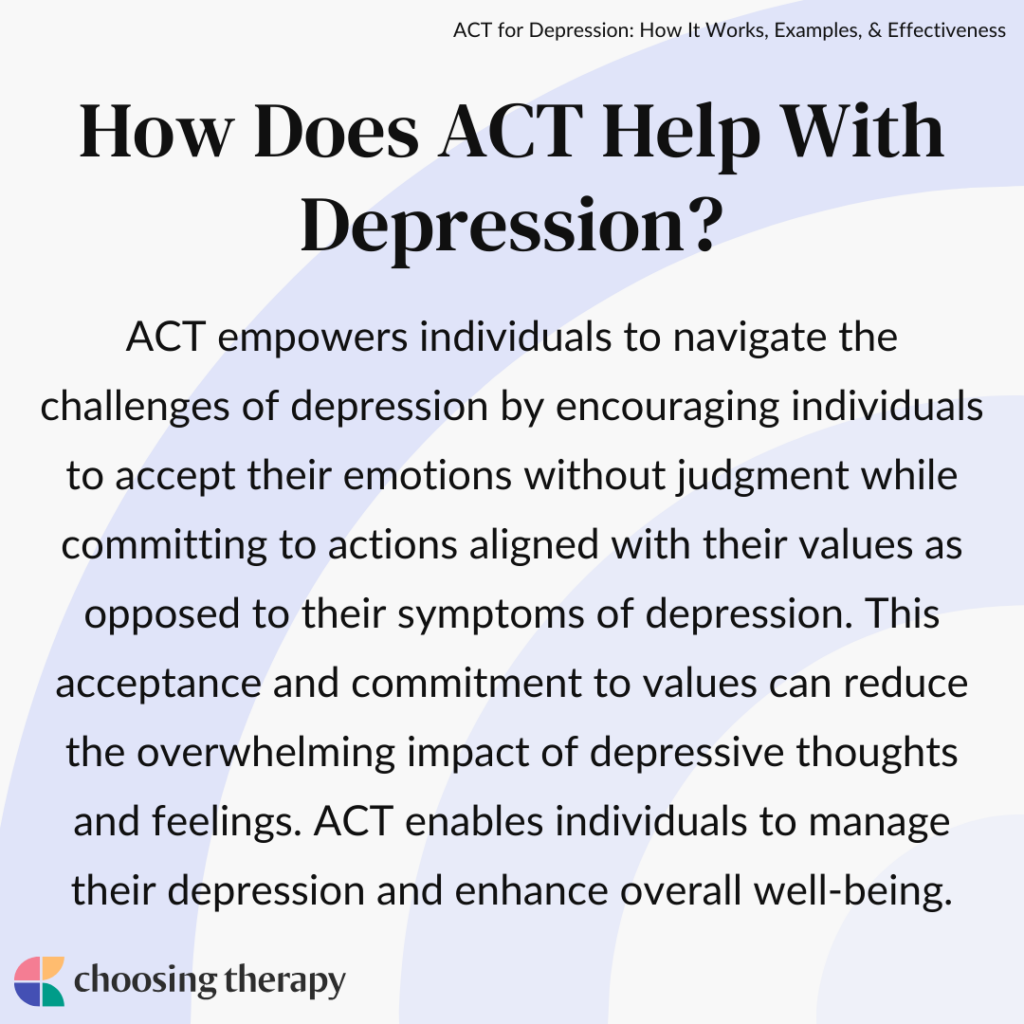 ACT for Depression: How It Works, Examples, & Effectiveness

How Does ACT Help With Depression?

ACT empowers individuals to navigate the challenges of depression by encouraging individuals to accept their emotions without judgment while committing to actions aligned with their values as opposed to their symptoms of depression. This acceptance and commitment to values can reduce the overwhelming impact of depressive thoughts and feelings. ACT enables individuals to manage their depression and enhance overall well-being.

choosing therapy